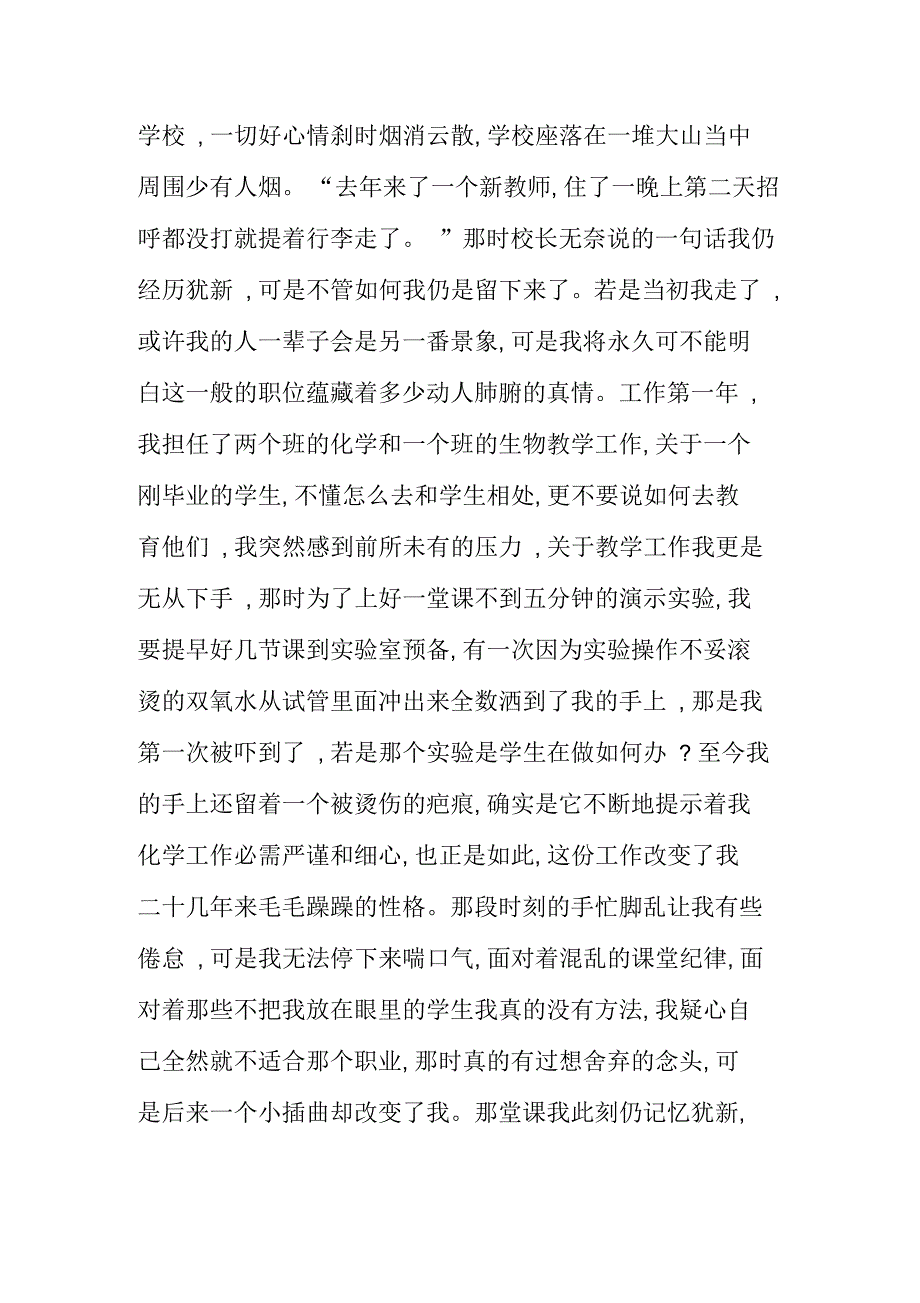 学校，一切好心情刹时烟消云散，学校座落在一堆大山当中周围少有人烟。“去年来了一个新教师，住了一晚上第二天招呼都没打就提着行李走了。”那时校长无奈说的一句话我仍经历犹新，可是不管如何我仍是留下来了。若是当初我走了，或许我的人一辈子会是另一番景象，可是我将永久可不能明白这一般的职位蕴藏着多少动人肺腑的真情。工作第一年，我担任了两个班的化学和一个班的生物教学工作，关于一个刚毕业的学生，不懂怎么去和学生相处，更不要说如何去教育他们，我突然感到前所未有的压力，关于教学工作我更是无从下手，那时为了上好一堂课不到五分钟的演示实验，我要提早好几节课到实验室预备，有一次因为实验操作不妥滚烫的双氧水从试管里面冲出来全数洒到了我的手上，那是我第一次被吓到了，若是那个实验是学生在做如何办？至今我的手上还留着一个被烫伤的疤痕，确实是它不断地提示着我化学工作必需严谨和细心，也正是如此，这份工作改变了我二十几年来毛毛躁躁的性格。那段时刻的手忙脚乱让我有些倦怠，可是我无法停下来喘口气，面对着混乱的课堂纪律，面对着那些不把我放在眼里的学生我真的没有方法，我疑心自己全然就不适合那个职业，那时真的有过想舍弃的念头，可是后来一个小插曲却改变了我。那堂课我此刻仍记忆犹新，